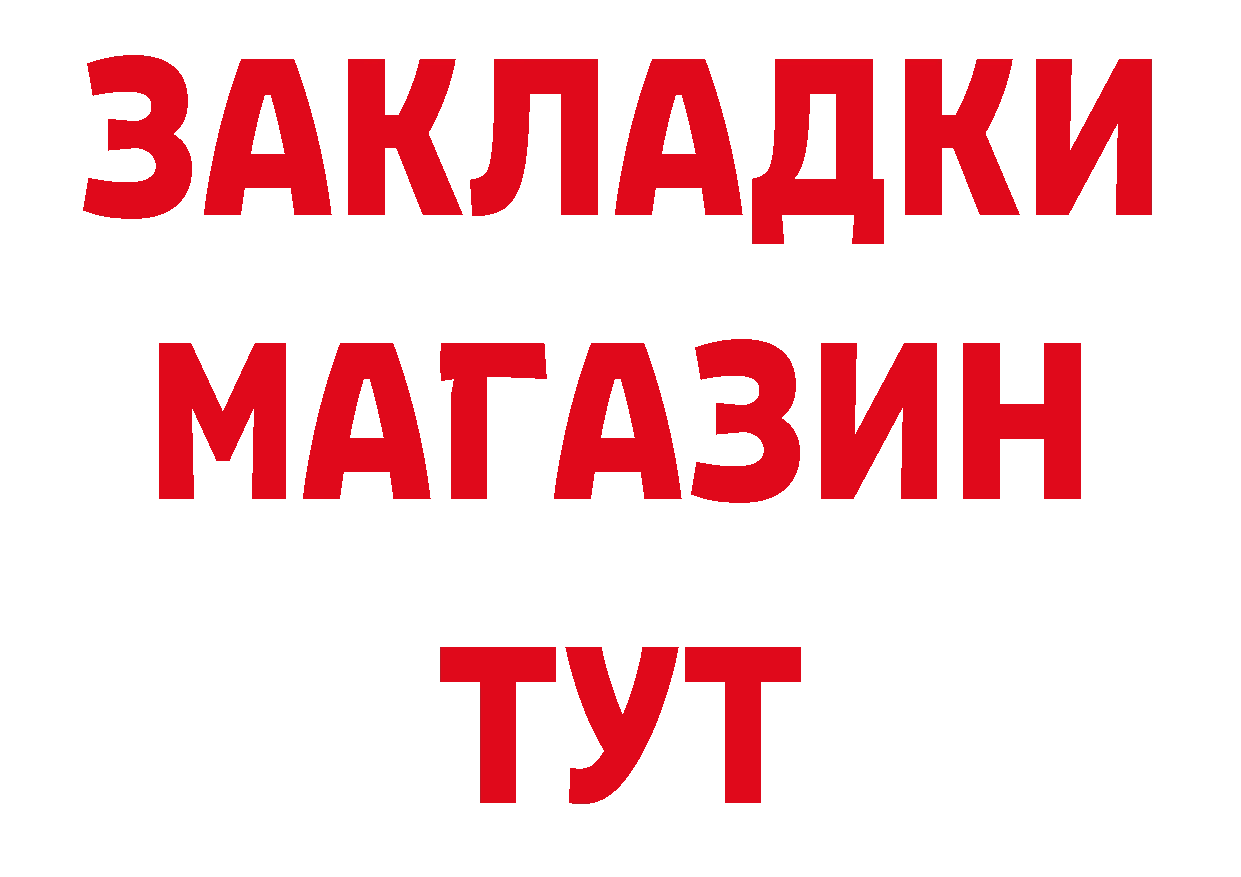 ЗАКЛАДКИ
МАГАЗИН
ТУТ